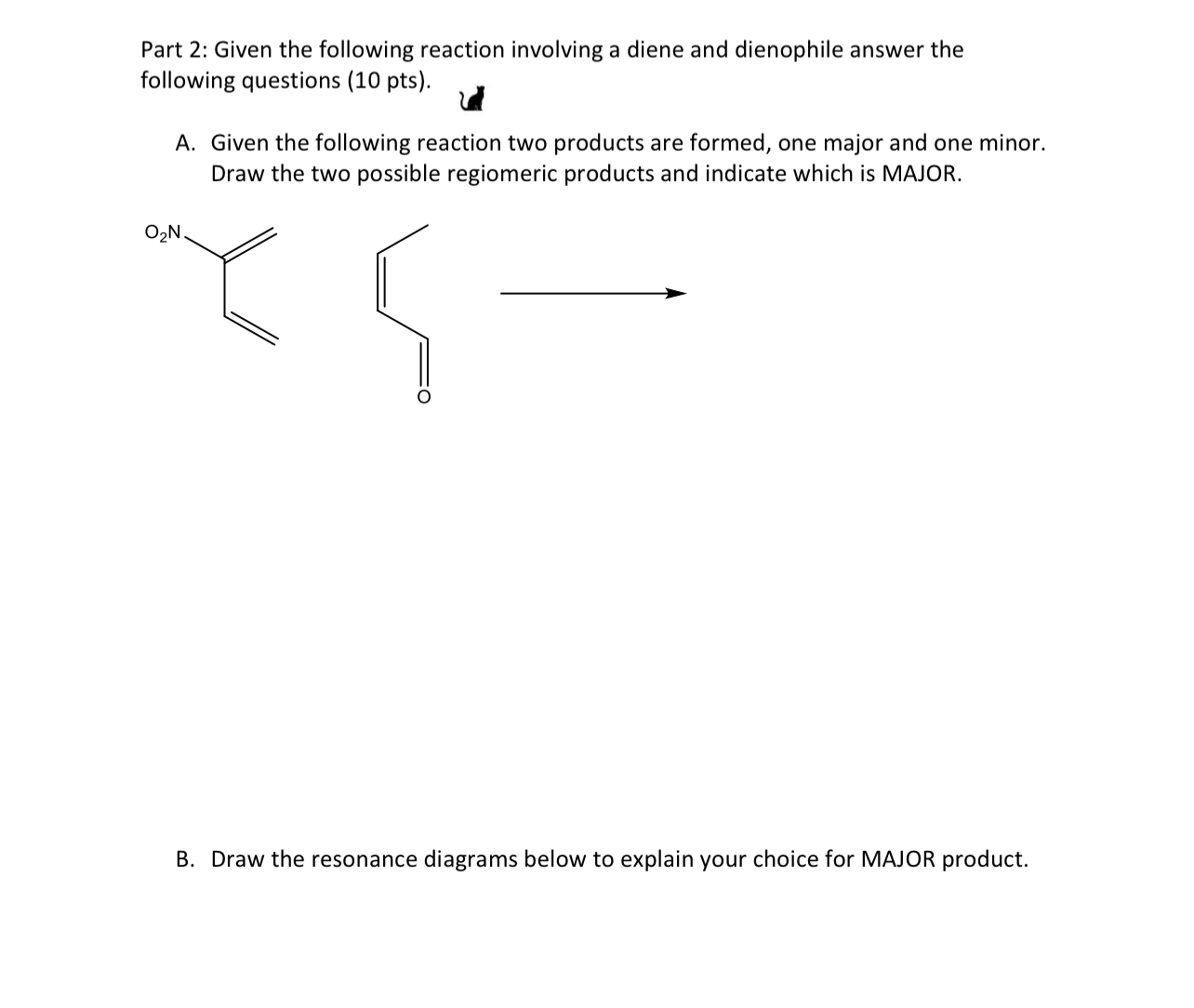 Part 2: Given the following reaction involving a diene and dienophile answer the following questions (10 pts).

A. Given the following reaction two products are formed, one major and one minor. Draw the two possible regiomeric products and indicate which is MAJOR.

$O_2N$

O

B. Draw the resonance diagrams below to explain your choice for MAJOR product.